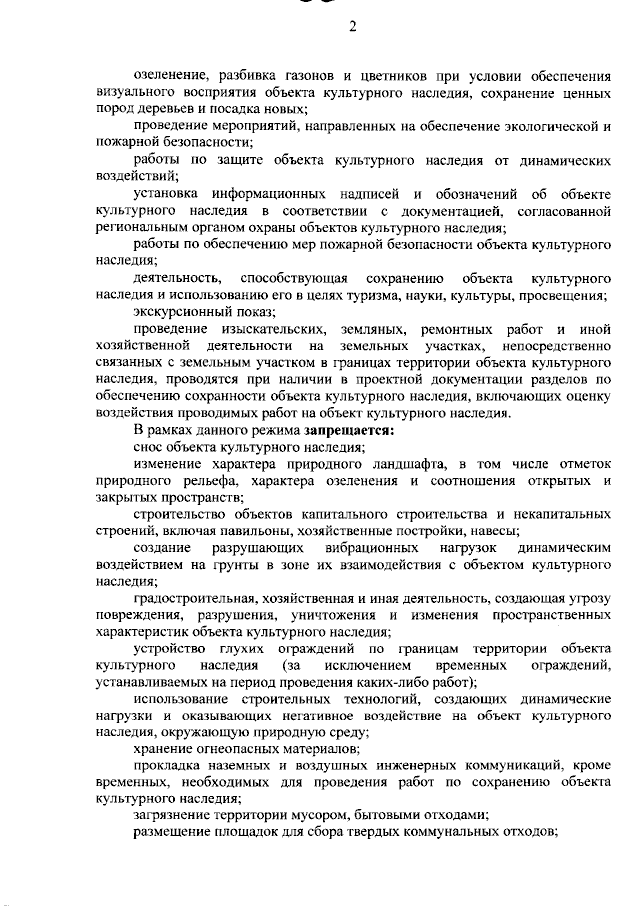 2

озеленение, разбивка газонов и цветников при условии обеспечения визуального восприятия объекта культурного наследия, сохранение ценных пород деревьев и посадка новых;

проведение мероприятий, направленных на обеспечение экологической и пожарной безопасности;

работы по защите объекта культурного наследия от динамических воздействий;

установка информационных надписей и обозначений об объекте культурного наследия в соответствии с документацией, согласованной региональным органом охраны объектов культурного наследия;

работы по обеспечению мер пожарной безопасности объекта культурного наследия;

деятельность, способствующая сохранению объекта культурного наследия и использованию его в целях туризма, науки, культуры, просвещения;

экскурсионный показ;

проведение изыскательских, земляных, ремонтных работ и иной хозяйственной деятельности на земельных участках, непосредственно связанных с земельным участком в границах территории объекта культурного наследия, проводятся при наличии в проектной документации разделов по обеспечению сохранности объекта культурного наследия, включающих оценку воздействия проводимых работ на объект культурного наследия.

В рамках данного режима запрещается:

снос объекта культурного наследия;

изменение характера природного ландшафта, в том числе отметок природного рельефа, характера озеленения и соотношения открытых и закрытых пространств;

строительство объектов капитального строительства и некапитальных строений, включая павильоны, хозяйственные постройки, навесы;

создание разрушающих вибрационных нагрузок динамическим воздействием на грунты в зоне их взаимодействия с объектом культурного наследия;

градостроительная, хозяйственная и иная деятельность, создающая угрозу повреждения, разрушения, уничтожения и изменения пространственных характеристик объекта культурного наследия;

устройство глухих ограждений по границам территории объекта культурного наследия (за исключением временных ограждений, устанавливаемых на период проведения каких-либо работ);

использование строительных технологий, создающих динамические нагрузки и оказывающих негативное воздействие на объект культурного наследия, окружающую природную среду;

хранение огнеопасных материалов;

прокладка наземных и воздушных инженерных коммуникаций, кроме временных, необходимых для проведения работ по сохранению объекта культурного наследия;

загрязнение территории мусором, бытовыми отходами;

размещение площадок для сбора твердых коммунальных отходов;